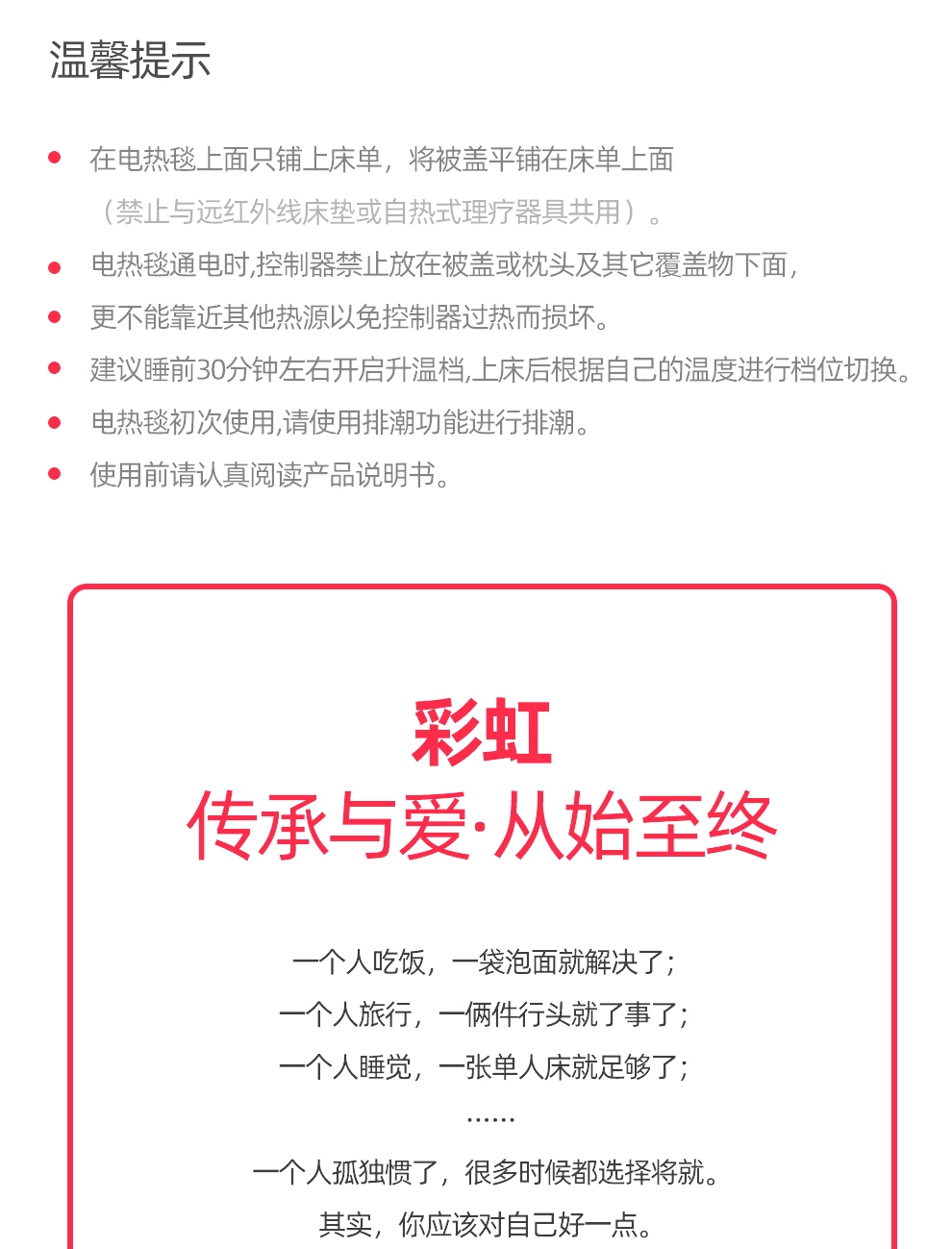 温馨提示

在电热毯上面只铺上床单，将被盖平铺在床单上面
（禁止与远红外线床垫或自热式理疗器具共用）。

电热毯通电时,控制器禁止放在被盖或枕头及其它覆盖物下面，

更不能靠近其他热源以免控制器过热而损坏。

建议睡前30分钟左右开启升温档,上床后根据自己的温度进行档位切换。

电热毯初次使用,请使用排潮功能进行排潮。

使用前请认真阅读产品说明书。

彩虹
传承与爱·从始至终

一个人吃饭，一袋泡面就解决了;
一个人旅行，一俩件行头就了事了;
一个人睡觉，一张单人床就足够了;
……
一个人孤独惯了，很多时候都选择将就。
其实，你应该对自己好一点。